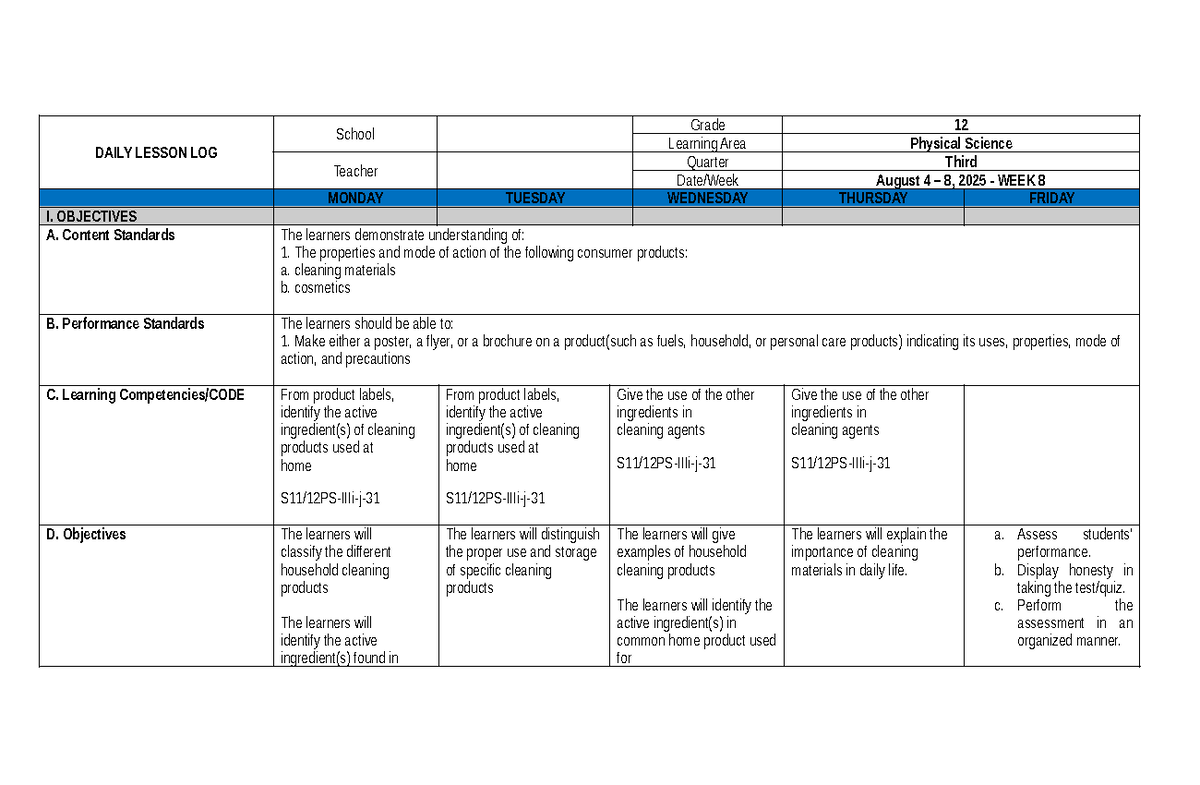 DAILY LESSON LOG

School

Teacher

Grade 12
Learning Area Physical Science
Quarter Third
Date/Week August 4 – 8, 2025 - WEEK 8

| | MONDAY | TUESDAY | WEDNESDAY | THURSDAY | FRIDAY |
|---|---|---|---|---|---|
| I. OBJECTIVES | | | | | |
| A. Content Standards | The learners demonstrate understanding of: 1. The properties and mode of action of the following consumer products: a. cleaning materials b. cosmetics | | | | |
| B. Performance Standards | The learners should be able to: 1. Make either a poster, a flyer, or a brochure on a product(such as fuels, household, or personal care products) indicating its uses, properties, mode of action, and precautions | | | | |
| C. Learning Competencies/CODE | From product labels, identify the active ingredient(s) of cleaning products used at home S11/12PS-IIIi-j-31 | From product labels, identify the active ingredient(s) of cleaning products used at home S11/12PS-IIIi-j-31 | Give the use of the other ingredients in cleaning agents S11/12PS-IIIi-j-31 | Give the use of the other ingredients in cleaning agents S11/12PS-IIIi-j-31 | |
| D. Objectives | The learners will classify the different household cleaning products The learners will identify the active ingredient(s) found in | The learners will distinguish the proper use and storage of specific cleaning products | The learners will give examples of household cleaning products The learners will identify the active ingredient(s) in common home product used for | The learners will explain the importance of cleaning materials in daily life. | a. Assess students' performance. b. Display honesty in taking the test/quiz. c. Perform the assessment in an organized manner. |